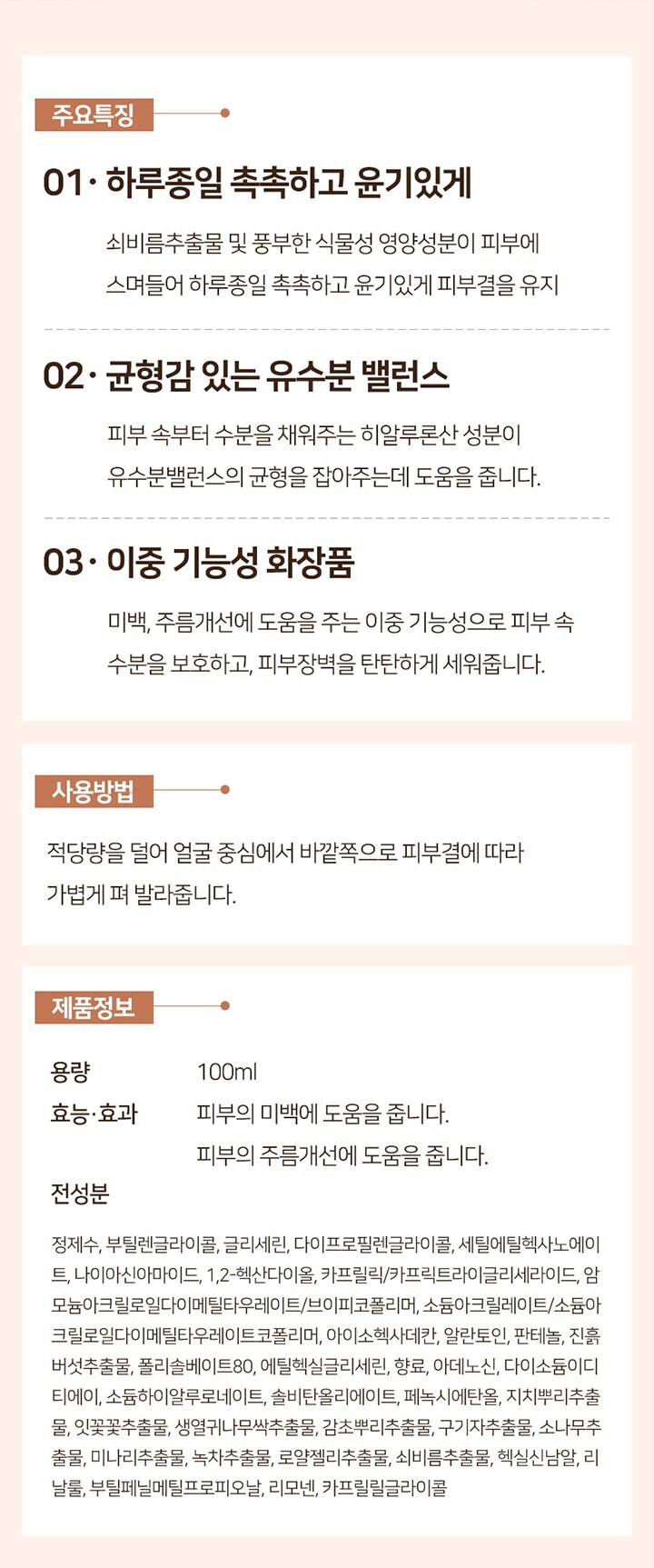 주요특징

01· 하루종일 촉촉하고 윤기있게

쇠비름추출물 및 풍부한 식물성 영양성분이 피부에 스며들어 하루종일 촉촉하고 윤기있게 피부결을 유지

02· 균형감 있는 유수분 밸런스

피부 속부터 수분을 채워주는 히알루론산 성분이 유수분밸런스의 균형을 잡아주는데 도움을 줍니다.

03· 이중 기능성 화장품

미백, 주름개선에 도움을 주는 이중 기능성으로 피부 속 수분을 보호하고, 피부장벽을 탄탄하게 세워줍니다.

사용방법

적당량을 덜어 얼굴 중심에서 바깥쪽으로 피부결에 따라 가볍게 펴 발라줍니다.

제품정보

용량 100ml
효능·효과 피부의 미백에 도움을 줍니다.
피부의 주름개선에 도움을 줍니다.
전성분

정제수, 부틸렌글라이콜, 글리세린, 다이프로필렌글라이콜, 세틸에틸헥사노에이트, 나이아신아마이드, 1,2-헥산다이올, 카프릴릭/카프릭트라이글리세라이드, 암모늄아크릴로일다이메틸타우레이트/브이피코폴리머, 소듐아크릴레이트/소듐아크릴로일다이메틸타우레이트코폴리머, 아이소헥사데칸, 알란토인, 판테놀, 진흙버섯추출물, 폴리솔베이트80, 에틸헥실글리세린, 향료, 아데노신, 다이소듐이디티에이, 소듐하이알루로네이트, 솔비탄올리에이트, 페녹시에탄올, 지치뿌리추출물, 잇꽃꽃추출물, 생열귀나무싹추출물, 감초뿌리추출물, 구기자추출물, 소나무추출물, 미나리추출물, 녹차추출물, 로얄젤리추출물, 쇠비름추출물, 헥실신남알, 리날룰, 부틸페닐메틸프로피오날, 리모넨, 카프릴릴글라이콜